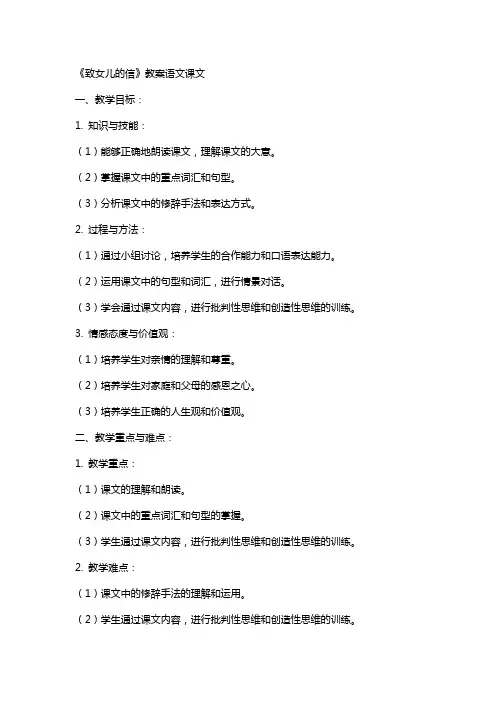 《致女儿的信》教案语文课文

一、教学目标：

1. 知识与技能：

（1）能够正确地朗读课文，理解课文的大意。

（2）掌握课文中的重点词汇和句型。

（3）分析课文中的修辞手法和表达方式。

2. 过程与方法：

（1）通过小组讨论，培养学生的合作能力和口语表达能力。

（2）运用课文中的句型和词汇，进行情景对话。

（3）学会通过课文内容，进行批判性思维和创造性思维的训练。

3. 情感态度与价值观：

（1）培养学生对亲情的理解和尊重。

（2）培养学生对家庭和父母的感恩之心。

（3）培养学生正确的人生观和价值观。

二、教学重点与难点：

1. 教学重点：

（1）课文的理解和朗读。

（2）课文中的重点词汇和句型的掌握。

（3）学生通过课文内容，进行批判性思维和创造性思维的训练。

2. 教学难点：

（1）课文中的修辞手法的理解和运用。

（2）学生通过课文内容，进行批判性思维和创造性思维的训练。